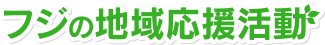 フジの地域応援活動